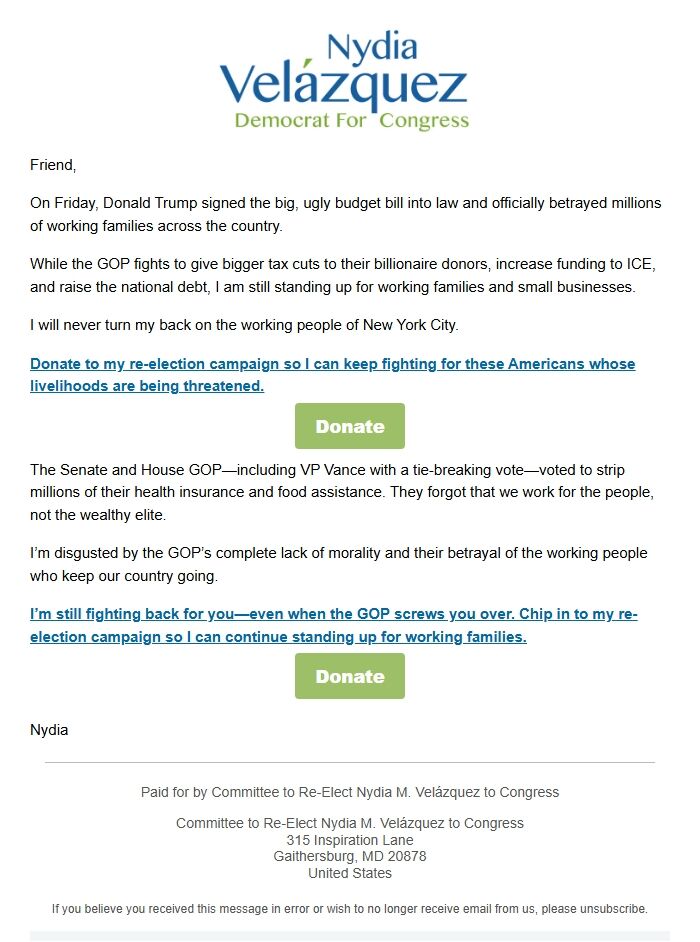 Nydia
Velázquez
Democrat For Congress

Friend,

On Friday, Donald Trump signed the big, ugly budget bill into law and officially betrayed millions of working families across the country.

While the GOP fights to give bigger tax cuts to their billionaire donors, increase funding to ICE, and raise the national debt, I am still standing up for working families and small businesses.

I will never turn my back on the working people of New York City.

Donate to my re-election campaign so I can keep fighting for these Americans whose livelihoods are being threatened.

Donate

The Senate and House GOP—including VP Vance with a tie-breaking vote—voted to strip millions of their health insurance and food assistance. They forgot that we work for the people, not the wealthy elite.

I'm disgusted by the GOP's complete lack of morality and their betrayal of the working people who keep our country going.

I'm still fighting back for you—even when the GOP screws you over. Chip in to my re-election campaign so I can continue standing up for working families.

Donate

Nydia

Paid for by Committee to Re-Elect Nydia M. Velázquez to Congress

Committee to Re-Elect Nydia M. Velázquez to Congress
315 Inspiration Lane
Gaithersburg, MD 20878
United States

If you believe you received this message in error or wish to no longer receive email from us, please unsubscribe.